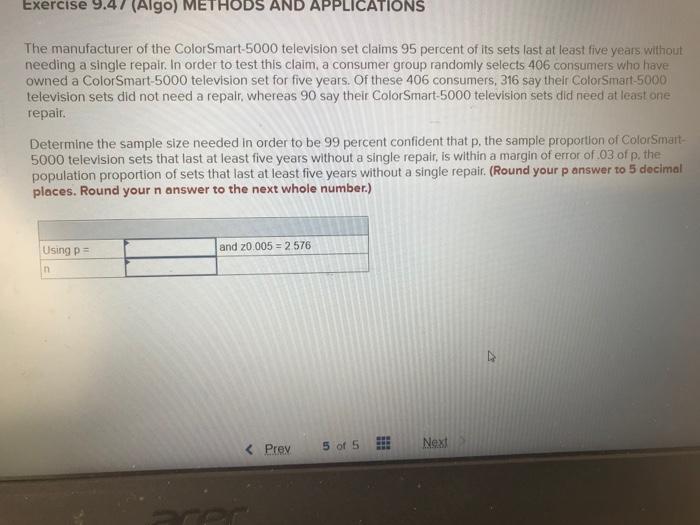 Exercise 9.47 (Algo) METHODS AND APPLICATIONS

The manufacturer of the ColorSmart-5000 television set claims 95 percent of its sets last at least five years without needing a single repair. In order to test this claim, a consumer group randomly selects 406 consumers who have owned a ColorSmart-5000 television set for five years. Of these 406 consumers, 316 say their ColorSmart-5000 television sets did not need a repair, whereas 90 say their ColorSmart-5000 television sets did need at least one repair.

Determine the sample size needed in order to be 99 percent confident that p, the sample proportion of ColorSmart-5000 television sets that last at least five years without a single repair, is within a margin of error of .03 of p, the population proportion of sets that last at least five years without a single repair. (Round your p answer to 5 decimal places. Round your n answer to the next whole number.)

| | | |
|---|---|---|
| Using p = | | and z0.005 = 2.576 |
| n | | |

Prev 5 of 5 Next

acer